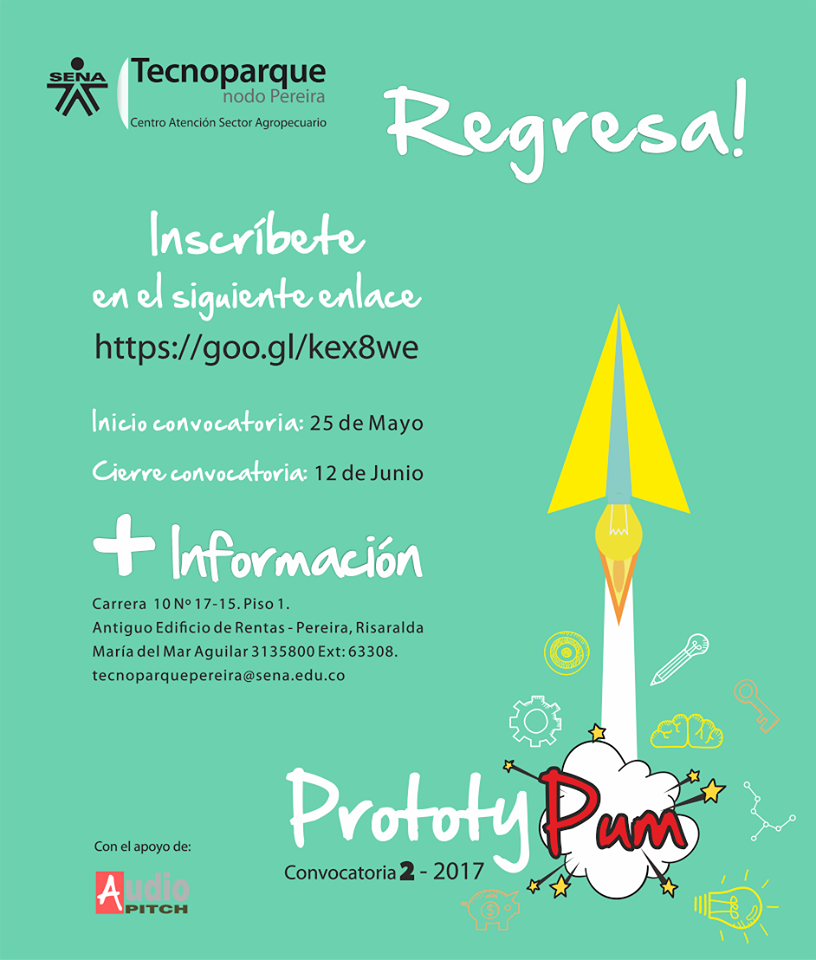 SENA
Tecnoparque
nodo Pereira
Centro Atención Sector Agropecuario

Regresa!

Inscríbete
en el siguiente enlace
https://goo.gl/kex8we

Inicio convocatoria: 25 de Mayo

Cierre convocatoria: 12 de Junio

+ Información

Carrera 10 Nº 17-15. Piso 1.
Antiguo Edificio de Rentas - Pereira, Risaralda
María del Mar Aguilar 3135800 Ext: 63308.
tecnoparquepereira@sena.edu.co

PrototyPum
Convocatoria 2 - 2017

Con el apoyo de:
Audio PITCH